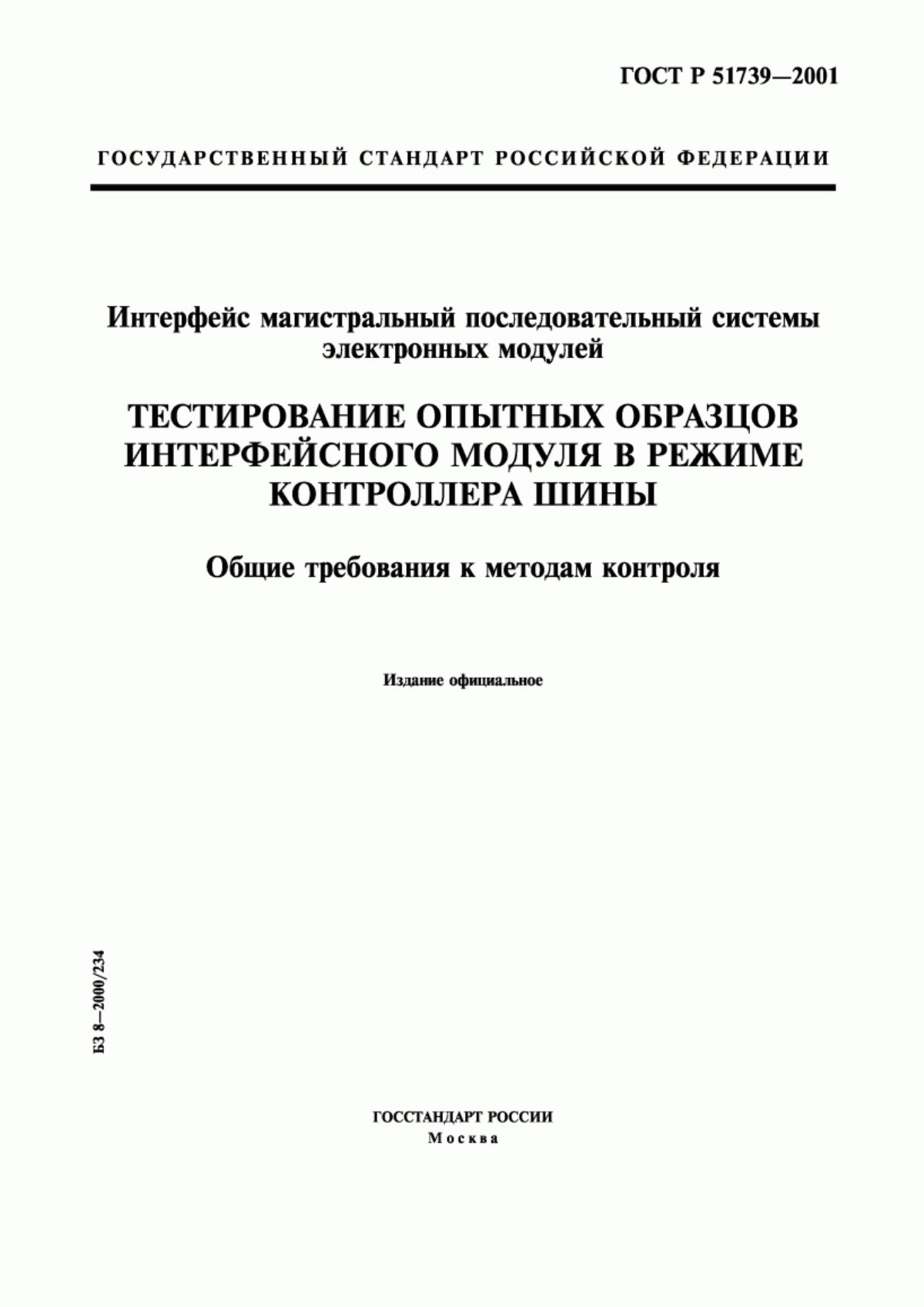 ГОСТ Р 51739—2001

ГОСУДАРСТВЕННЫЙ СТАНДАРТ РОССИЙСКОЙ ФЕДЕРАЦИИ

Интерфейс магистральный последовательный системы электронных модулей

ТЕСТИРОВАНИЕ ОПЫТНЫХ ОБРАЗЦОВ ИНТЕРФЕЙСНОГО МОДУЛЯ В РЕЖИМЕ КОНТРОЛЛЕРА ШИНЫ

Общие требования к методам контроля

Издание официальное

БЗ 8—2000/234

ГОССТАНДАРТ РОССИИ
Москва